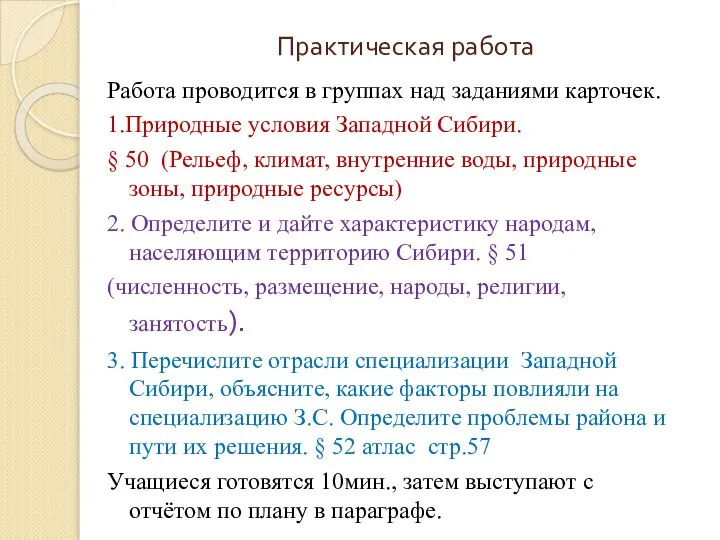 Практическая работа

Работа проводится в группах над заданиями карточек.

1.Природные условия Западной Сибири.

§ 50 (Рельеф, климат, внутренние воды, природные зоны, природные ресурсы)

2. Определите и дайте характеристику народам, населяющим территорию Сибири. § 51

(численность, размещение, народы, религии, занятость).

3. Перечислите отрасли специализации Западной Сибири, объясните, какие факторы повлияли на специализацию З.С. Определите проблемы района и пути их решения. § 52 атлас стр.57

Учащиеся готовятся 10мин., затем выступают с отчётом по плану в параграфе.